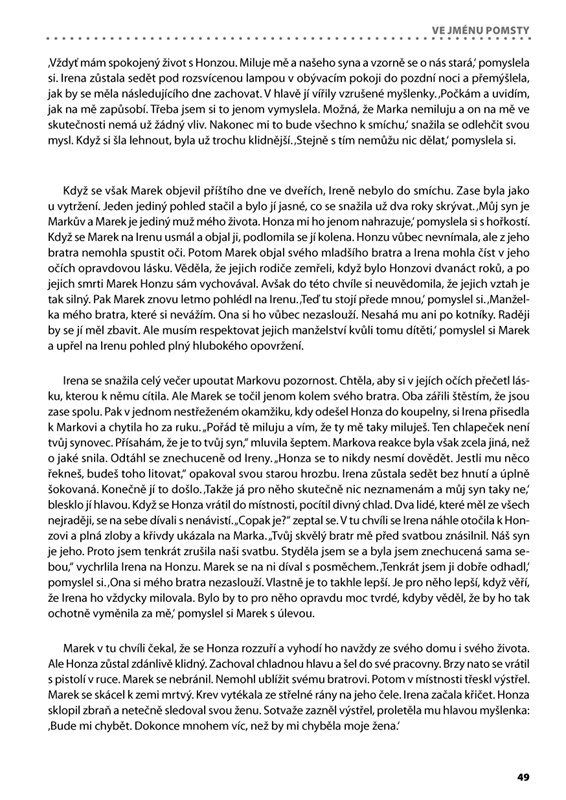 VE JMÉNU POMSTY

‚Vždyť mám spokojený život s Honzou. Miluje mě a našeho syna a vzorně se o nás stará,' pomyslela si. Irena zůstala sedět pod rozsvícenou lampou v obývacím pokoji do pozdní noci a přemýšlela, jak by se měla následujícího dne zachovat. V hlavě jí vířily vzrušené myšlenky. ‚Počkám a uvidím, jak na mě zapůsobí. Třeba jsem si to jenom vymyslela. Možná, že Marka nemiluju a on na mě ve skutečnosti nemá už žádný vliv. Nakonec mi to bude všechno k smíchu,' snažila se odlehčit svou mysl. Když si šla lehnout, byla už trochu klidnější. ‚Stejně s tím nemůžu nic dělat,' pomyslela si.

Když se však Marek objevil příštího dne ve dveřích, Ireně nebylo do smíchu. Zase byla jako u vytržení. Jeden jediný pohled stačil a bylo jí jasné, co se snažila už dva roky skrývat. ‚Můj syn je Markův a Marek je jediný muž mého života. Honza mi ho jenom nahrazuje,' pomyslela si s hořkostí. Když se Marek na Irenu usmál a objal ji, podlomila se jí kolena. Honzu vůbec nevnímala, ale z jeho bratra nemohla spustit oči. Potom Marek objal svého mladšího bratra a Irena mohla číst v jeho očích opravdovou lásku. Věděla, že jejich rodiče zemřeli, když bylo Honzovi dvanáct roků, a po jejich smrti Marek Honzu sám vychovával. Avšak do této chvíle si neuvědomila, že jejich vztah je tak silný. Pak Marek znovu letmo pohlédl na Irenu. ‚Teď tu stojí přede mnou,' pomyslel si. ‚Manželka mého bratra, které si nevážím. Ona si ho vůbec nezaslouží. Nesahá mu ani po kotníky. Raději by se jí měl zbavit. Ale musím respektovat jejich manželství kvůli tomu dítěti,' pomyslel si Marek a upřel na Irenu pohled plný hlubokého opovržení.

Irena se snažila celý večer upoutat Markovu pozornost. Chtěla, aby si v jejích očích přečetl lásku, kterou k němu cítila. Ale Marek se točil jenom kolem svého bratra. Oba zářili štěstím, že jsou zase spolu. Pak v jednom nestřeženém okamžiku, kdy odešel Honza do koupelny, si Irena přisedla k Markovi a chytila ho za ruku. „Pořád tě miluju a vím, že ty mě taky miluješ. Ten chlapeček není tvůj synovec. Přísahám, že je to tvůj syn," mluvila šeptem. Markova reakce byla však zcela jiná, než o jaké snila. Odtáhl se znechuceně od Ireny. „Honza se to nikdy nesmí dovědět. Jestli mu něco řekneš, budeš toho litovat," opakoval svou starou hrozbu. Irena zůstala sedět bez hnutí a úplně šokovaná. Konečně jí to došlo. ‚Takže já pro něho skutečně nic neznamenám a můj syn taky ne,' blesklo jí hlavou. Když se Honza vrátil do místnosti, pocítil divný chlad. Dva lidé, které měl ze všech nejraději, se na sebe dívali s nenávistí. „Copak je?" zeptal se. V tu chvíli se Irena náhle otočila k Honzovi a plná zloby a křivdy ukázala na Marka. „Tvůj skvělý bratr mě před svatbou znásilnil. Náš syn je jeho. Proto jsem tenkrát zrušila naši svatbu. Styděla jsem se a byla jsem znechucená sama sebou," vychrlila Irena na Honzu. Marek se na ni díval s posměchem. ‚Tenkrát jsem ji dobře odhadl,' pomyslel si. ‚Ona si mého bratra nezaslouží. Vlastně je to takhle lepší. Je pro něho lepší, když věří, že Irena ho vždycky milovala. Bylo by to pro něho opravdu moc tvrdé, kdyby věděl, že by ho tak ochotně vyměnila za mě,' pomyslel si Marek s úlevou.

Marek v tu chvíli čekal, že se Honza rozzuří a vyhodí ho navždy ze svého domu i svého života. Ale Honza zůstal zdánlivě klidný. Zachoval chladnou hlavu a šel do své pracovny. Brzy nato se vrátil s pistolí v ruce. Marek se nebránil. Nemohl ublížit svému bratrovi. Potom v místnosti třeskl výstřel. Marek se skácel k zemi mrtvý. Krev vytékala ze střelné rány na jeho čele. Irena začala křičet. Honza sklopil zbraň a netečně sledoval svou ženu. Sotvaže zazněl výstřel, proletěla mu hlavou myšlenka: ‚Bude mi chybět. Dokonce mnohem víc, než by mi chyběla moje žena.'

49